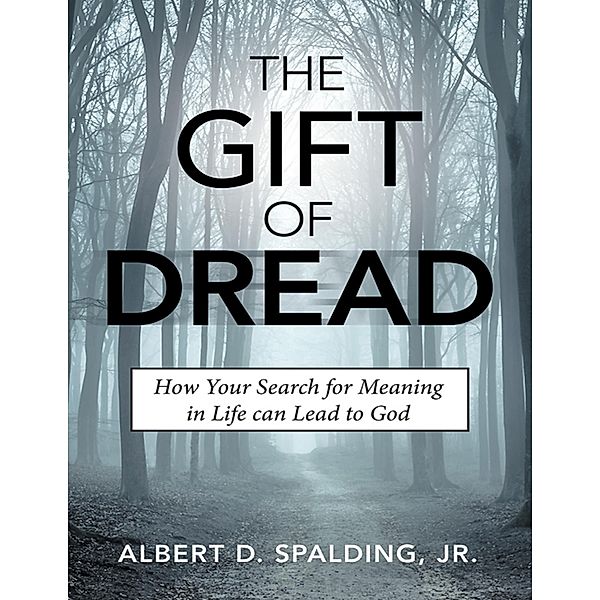 THE
GIFT
OF
DREAD

How Your Search for Meaning in Life can Lead to God

ALBERT D. SPALDING, JR.